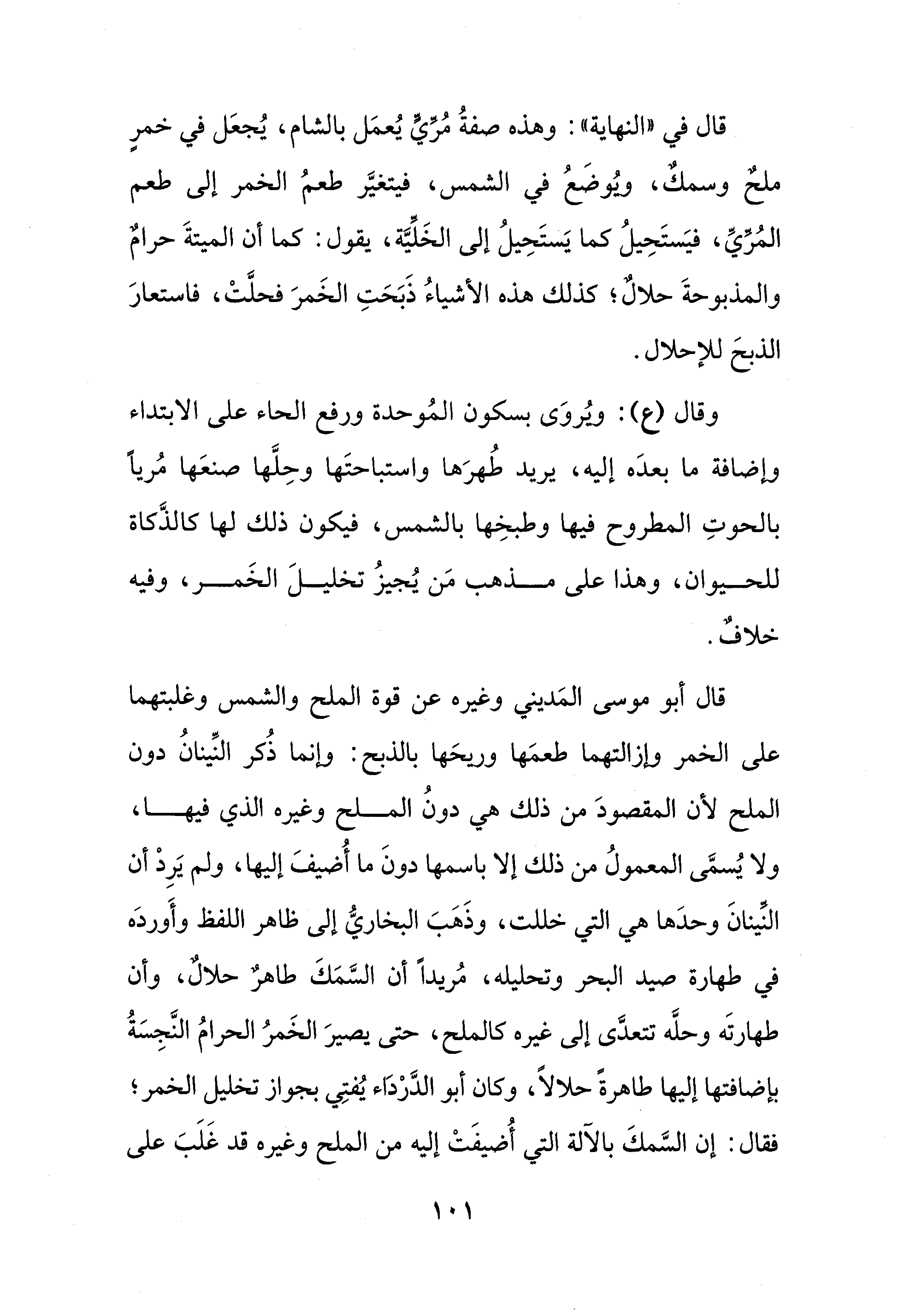 قال في «النهاية»: وهذه صفةُ مُرِّيٍّ يُعمَل بالشام، يُجعَل في خمرٍ ملحٌ وسمكٌ، ويُوضَعُ في الشمس، فيتغيَّر طعمُ الخمر إلى طعم المُرِّيِّ، فيَستَحِيلُ كما يَستَحِيلُ إلى الخَلِّيَّة، يقول: كما أن الميتةَ حرامٌ والمذبوحةَ حلالٌ؛ كذلك هذه الأشياءُ ذَبَحَتِ الخَمرَ فحلَّتْ، فاستعارَ الذبحَ للإحلال.

وقال (ع): ويُروَى بسكون المُوحدة ورفع الحاء على الابتداء وإضافة ما بعدَه إليه، يريد طُهرَها واستباحتَها وحِلَّها صنعَها مُرياً بالحوتِ المطروح فيها وطبخِها بالشمس، فيكون ذلك لها كالذَّكاة للحيوان، وهذا على مذهب مَن يُجيزُ تخليلَ الخَمر، وفيه خلافٌ.

قال أبو موسى المَديني وغيره عن قوة الملح والشمس وغلبتهما على الخمر وإزالتهما طعمَها وريحَها بالذبح: وإنما ذُكر النِّينانُ دون الملح لأن المقصودَ من ذلك هي دونُ الملح وغيره الذي فيها، ولا يُسمَّى المعمولُ من ذلك إلا باسمها دونَ ما أُضيفَ إليها، ولم يَرِدْ أن النِّينانَ وحدَها هي التي خللت، وذَهَبَ البخاريُّ إلى ظاهر اللفظ وأَوردَه في طهارة صيد البحر وتحليله، مُريداً أن السَّمَكَ طاهرٌ حلالٌ، وأن طهارتَه وحلَّه تتعدَّى إلى غيره كالملح، حتى يصيرَ الخَمرُ الحرامُ النَّجِسَةُ بإضافتها إليها طاهرةً حلالاً، وكان أبو الدَّرْدَاء يُفتِي بجواز تخليل الخمر؛ فقال: إن السَّمكَ بالآلة التي أُضيفَتْ إليه من الملح وغيره قد غَلَبَ على

١٠١